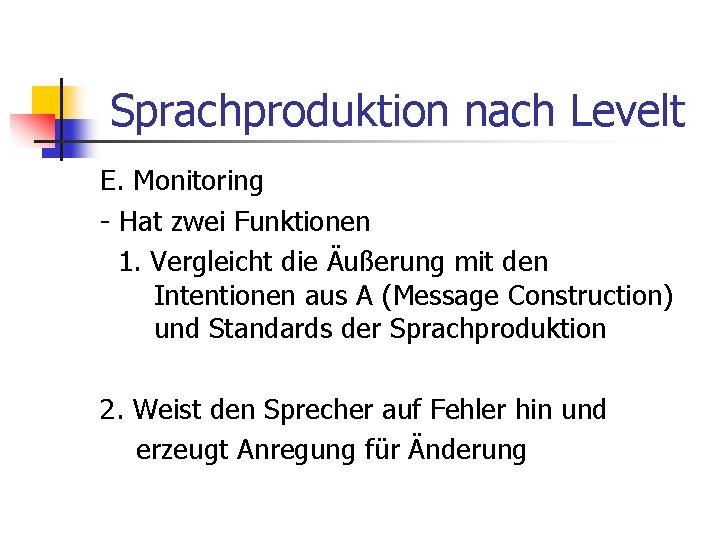 Sprachproduktion nach Levelt

E. Monitoring

- Hat zwei Funktionen

1. Vergleicht die Äußerung mit den Intentionen aus A (Message Construction) und Standards der Sprachproduktion

2. Weist den Sprecher auf Fehler hin und erzeugt Anregung für Änderung